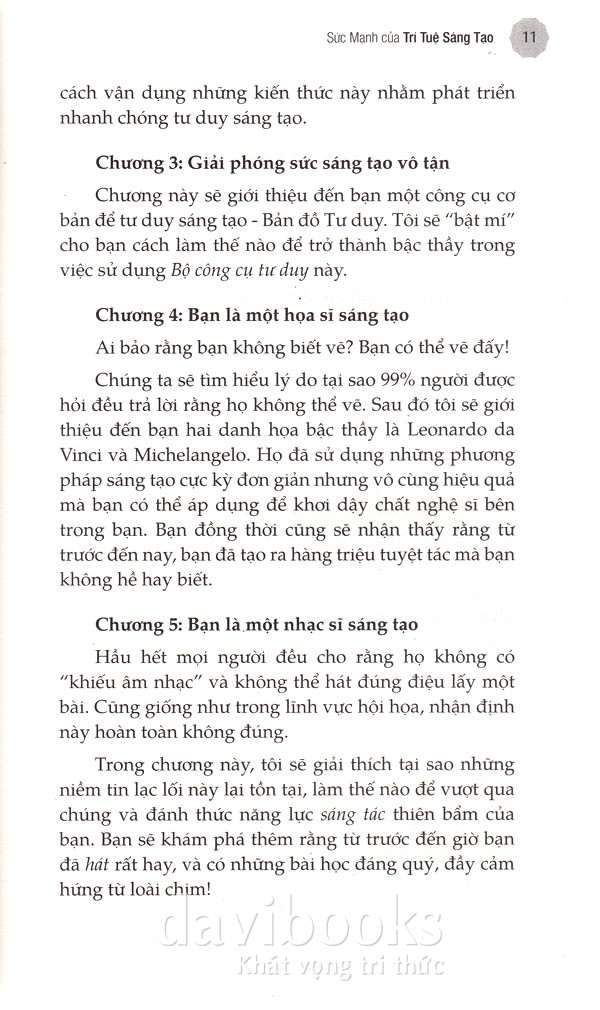 Sức Mạnh của Trí Tuệ Sáng Tạo 11

cách vận dụng những kiến thức này nhằm phát triển nhanh chóng tư duy sáng tạo.

Chương 3: Giải phóng sức sáng tạo vô tận

Chương này sẽ giới thiệu đến bạn một công cụ cơ bản để tư duy sáng tạo - Bản đồ Tư duy. Tôi sẽ "bật mí" cho bạn cách làm thế nào để trở thành bậc thầy trong việc sử dụng Bộ công cụ tư duy này.

Chương 4: Bạn là một họa sĩ sáng tạo

Ai bảo rằng bạn không biết vẽ? Bạn có thể vẽ đấy!

Chúng ta sẽ tìm hiểu lý do tại sao 99% người được hỏi đều trả lời rằng họ không thể vẽ. Sau đó tôi sẽ giới thiệu đến bạn hai danh họa bậc thầy là Leonardo da Vinci và Michelangelo. Họ đã sử dụng những phương pháp sáng tạo cực kỳ đơn giản nhưng vô cùng hiệu quả mà bạn có thể áp dụng để khơi dậy chất nghệ sĩ bên trong bạn. Bạn đồng thời cũng sẽ nhận thấy rằng từ trước đến nay, bạn đã tạo ra hàng triệu tuyệt tác mà bạn không hề hay biết.

Chương 5: Bạn là một nhạc sĩ sáng tạo

Hầu hết mọi người đều cho rằng họ không có "khiếu âm nhạc" và không thể hát đúng điệu lấy một bài. Cũng giống như trong lĩnh vực hội họa, nhận định này hoàn toàn không đúng.

Trong chương này, tôi sẽ giải thích tại sao những niềm tin lạc lối này lại tồn tại, làm thế nào để vượt qua chúng và đánh thức năng lực sáng tác thiên bẩm của bạn. Bạn sẽ khám phá thêm rằng từ trước đến giờ bạn đã hát rất hay, và có những bài học đáng quý, đầy cảm hứng từ loài chim!

davibooks
Khát vọng tri thức